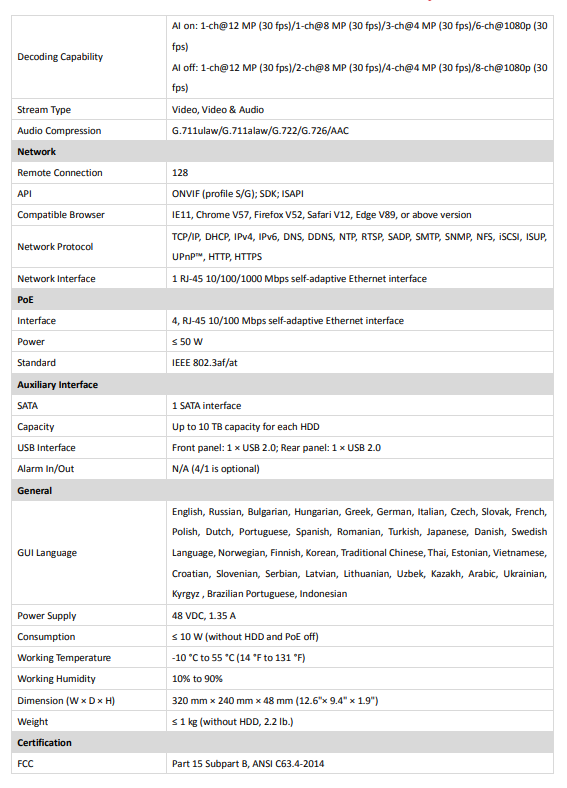 | | |
|---|---|
| Decoding Capability | AI on: 1-ch@12 MP (30 fps)/1-ch@8 MP (30 fps)/3-ch@4 MP (30 fps)/6-ch@1080p (30 fps) AI off: 1-ch@12 MP (30 fps)/2-ch@8 MP (30 fps)/4-ch@4 MP (30 fps)/8-ch@1080p (30 fps) |
| Stream Type | Video, Video & Audio |
| Audio Compression | G.711ulaw/G.711alaw/G.722/G.726/AAC |
| **Network** | |
| Remote Connection | 128 |
| API | ONVIF (profile S/G); SDK; ISAPI |
| Compatible Browser | IE11, Chrome V57, Firefox V52, Safari V12, Edge V89, or above version |
| Network Protocol | TCP/IP, DHCP, IPv4, IPv6, DNS, DDNS, NTP, RTSP, SADP, SMTP, SNMP, NFS, iSCSI, ISUP, UPnP™, HTTP, HTTPS |
| Network Interface | 1 RJ-45 10/100/1000 Mbps self-adaptive Ethernet interface |
| **PoE** | |
| Interface | 4, RJ-45 10/100 Mbps self-adaptive Ethernet interface |
| Power | ≤ 50 W |
| Standard | IEEE 802.3af/at |
| **Auxiliary Interface** | |
| SATA | 1 SATA interface |
| Capacity | Up to 10 TB capacity for each HDD |
| USB Interface | Front panel: 1 × USB 2.0; Rear panel: 1 × USB 2.0 |
| Alarm In/Out | N/A (4/1 is optional) |
| **General** | |
| GUI Language | English, Russian, Bulgarian, Hungarian, Greek, German, Italian, Czech, Slovak, French, Polish, Dutch, Portuguese, Spanish, Romanian, Turkish, Japanese, Danish, Swedish Language, Norwegian, Finnish, Korean, Traditional Chinese, Thai, Estonian, Vietnamese, Croatian, Slovenian, Serbian, Latvian, Lithuanian, Uzbek, Kazakh, Arabic, Ukrainian, Kyrgyz , Brazilian Portuguese, Indonesian |
| Power Supply | 48 VDC, 1.35 A |
| Consumption | ≤ 10 W (without HDD and PoE off) |
| Working Temperature | -10 °C to 55 °C (14 °F to 131 °F) |
| Working Humidity | 10% to 90% |
| Dimension (W × D × H) | 320 mm × 240 mm × 48 mm (12.6"× 9.4" × 1.9") |
| Weight | ≤ 1 kg (without HDD, 2.2 lb.) |
| **Certification** | |
| FCC | Part 15 Subpart B, ANSI C63.4-2014 |